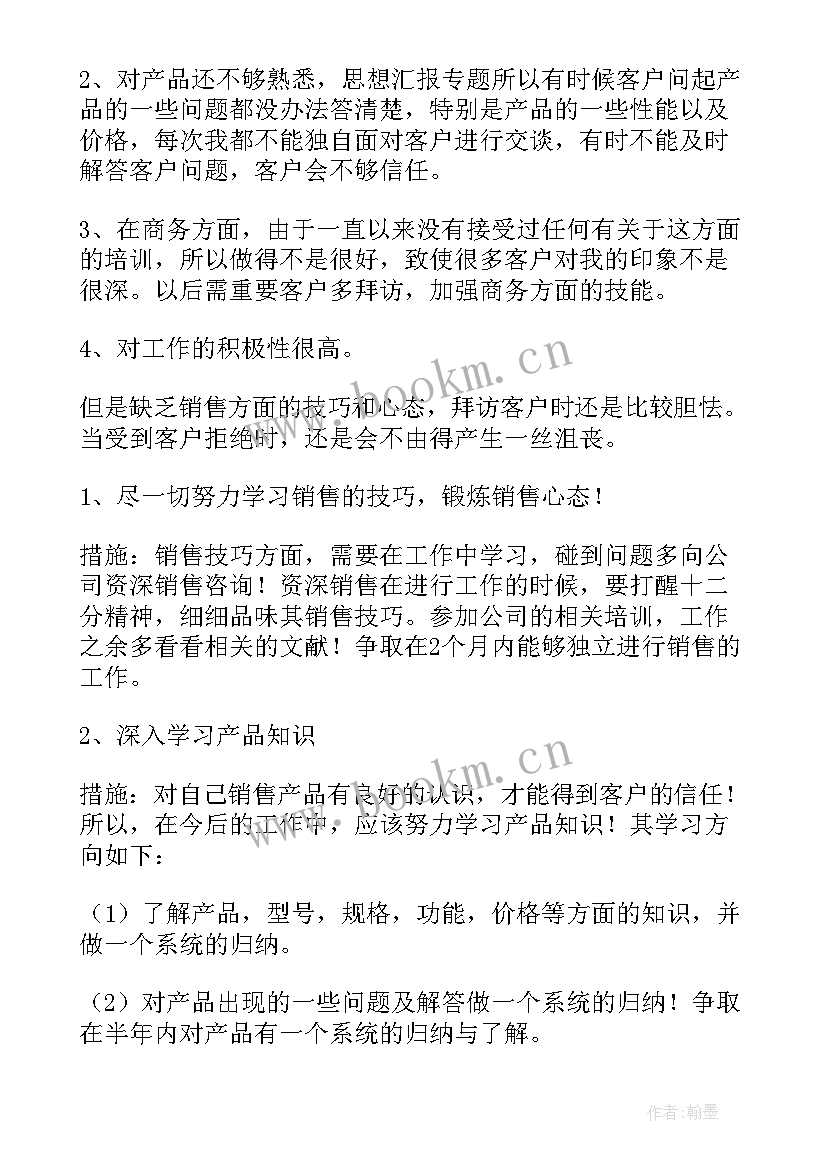 2、对产品还不够熟悉，思想汇报专题所以有时候客户问起产品的一些问题都没办法答清楚，特别是产品的一些性能以及价格，每次我都不能独自面对客户进行交谈，有时不能及时解答客户问题，客户会不够信任。

3、在商务方面，由于一直以来没有接受过任何有关于这方面的培训，所以做得不是很好，致使很多客户对我的印象不是很深。以后需重要客户多拜访，加强商务方面的技能。

4、对工作的积极性很高。

但是缺乏销售方面的技巧和心态，拜访客户时还是比较胆怯。当受到客户拒绝时，还是会不由得产生一丝沮丧。

1、尽一切努力学习销售的技巧，锻炼销售心态！

措施：销售技巧方面，需要在工作中学习，碰到问题多向公司资深销售咨询！资深销售在进行工作的时候，要打醒十二分精神，细细品味其销售技巧。参加公司的相关培训，工作之余多看看相关的文献！争取在2个月内能够独立进行销售的工作。

2、深入学习产品知识

措施：对自己销售产品有良好的认识，才能得到客户的信任！所以，在今后的工作中，应该努力学习产品知识！其学习方向如下：

（1）了解产品，型号，规格，功能，价格等方面的知识，并做一个系统的归纳。

（2）对产品出现的一些问题及解答做一个系统的归纳！争取在半年内对产品有一个系统的归纳与了解。

www.bookm.cn

www.bookm.cn

作者：翰墨